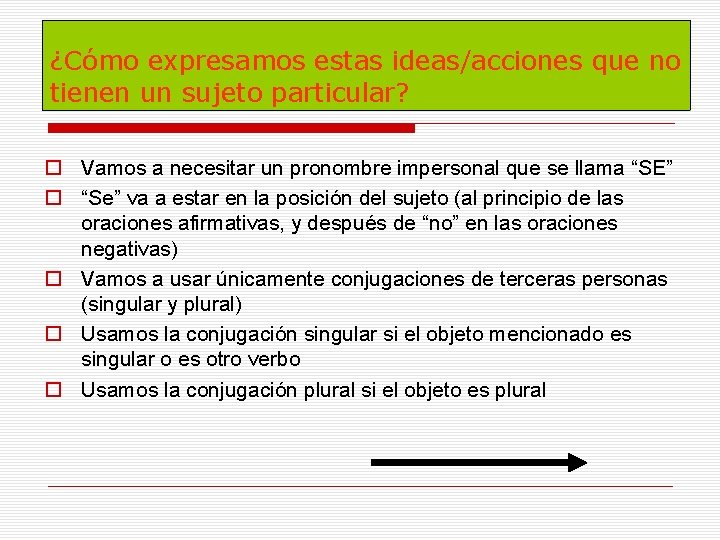 ¿Cómo expresamos estas ideas/acciones que no tienen un sujeto particular?

Vamos a necesitar un pronombre impersonal que se llama “SE”

“Se” va a estar en la posición del sujeto (al principio de las oraciones afirmativas, y después de “no” en las oraciones negativas)

Vamos a usar únicamente conjugaciones de terceras personas (singular y plural)

Usamos la conjugación singular si el objeto mencionado es singular o es otro verbo

Usamos la conjugación plural si el objeto es plural